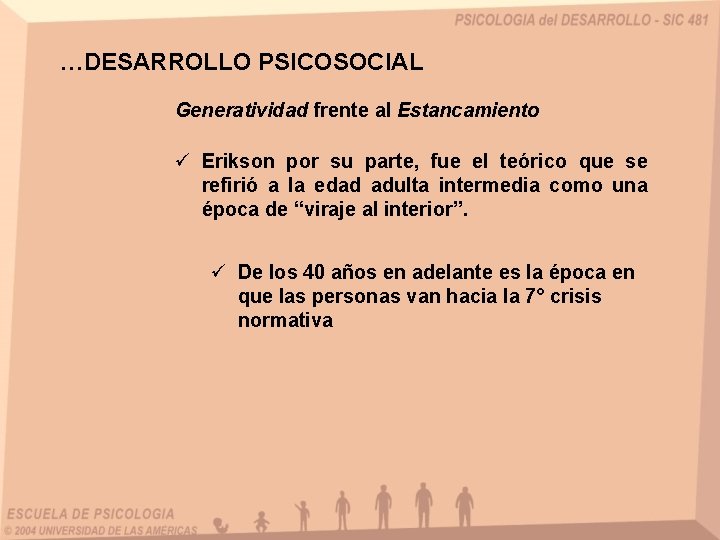 PSICOLOGIA del DESARROLLO - SIC 481

…DESARROLLO PSICOSOCIAL

Generatividad frente al Estancamiento

✓ Erikson por su parte, fue el teórico que se refirió a la edad adulta intermedia como una época de "viraje al interior".

✓ De los 40 años en adelante es la época en que las personas van hacia la 7° crisis normativa

ESCUELA DE PSICOLOGIA
© 2004 UNIVERSIDAD DE LAS AMERICAS